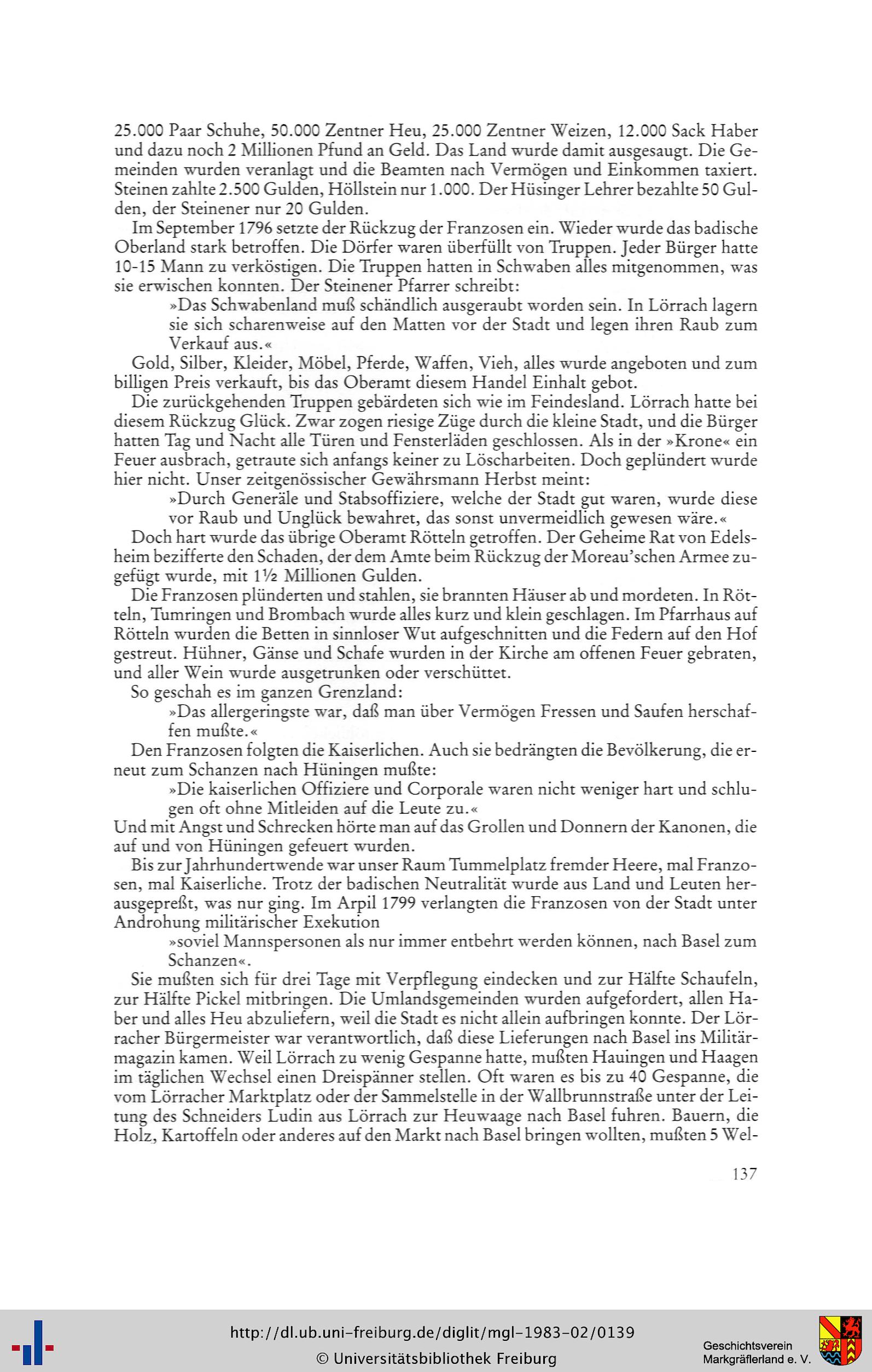 25.000 Paar Schuhe, 50.000 Zentner Heu, 25.000 Zentner Weizen, 12.000 Sack Haber und dazu noch 2 Millionen Pfund an Geld. Das Land wurde damit ausgesaugt. Die Gemeinden wurden veranlagt und die Beamten nach Vermögen und Einkommen taxiert. Steinen zahlte 2.500 Gulden, Höllstein nur 1.000. Der Hüsinger Lehrer bezahlte 50 Gulden, der Steinener nur 20 Gulden.

Im September 1796 setzte der Rückzug der Franzosen ein. Wieder wurde das badische Oberland stark betroffen. Die Dörfer waren überfüllt von Truppen. Jeder Bürger hatte 10-15 Mann zu verköstigen. Die Truppen hatten in Schwaben alles mitgenommen, was sie erwischen konnten. Der Steinener Pfarrer schreibt:

»Das Schwabenland muß schändlich ausgeraubt worden sein. In Lörrach lagern sie sich scharenweise auf den Matten vor der Stadt und legen ihren Raub zum Verkauf aus.«

Gold, Silber, Kleider, Möbel, Pferde, Waffen, Vieh, alles wurde angeboten und zum billigen Preis verkauft, bis das Oberamt diesem Handel Einhalt gebot.

Die zurückgehenden Truppen gebärdeten sich wie im Feindesland. Lörrach hatte bei diesem Rückzug Glück. Zwar zogen riesige Züge durch die kleine Stadt, und die Bürger hatten Tag und Nacht alle Türen und Fensterläden geschlossen. Als in der »Krone« ein Feuer ausbrach, getraute sich anfangs keiner zu Löscharbeiten. Doch geplündert wurde hier nicht. Unser zeitgenössischer Gewährsmann Herbst meint:

»Durch Generäle und Stabsoffiziere, welche der Stadt gut waren, wurde diese vor Raub und Unglück bewahret, das sonst unvermeidlich gewesen wäre.«

Doch hart wurde das übrige Oberamt Rötteln getroffen. Der Geheime Rat von Edelsheim bezifferte den Schaden, der dem Amte beim Rückzug der Moreau'schen Armee zugefügt wurde, mit 1½ Millionen Gulden.

Die Franzosen plünderten und stahlen, sie brannten Häuser ab und mordeten. In Rötteln, Tumringen und Brombach wurde alles kurz und klein geschlagen. Im Pfarrhaus auf Rötteln wurden die Betten in sinnloser Wut aufgeschnitten und die Federn auf den Hof gestreut. Hühner, Gänse und Schafe wurden in der Kirche am offenen Feuer gebraten, und aller Wein wurde ausgetrunken oder verschüttet.

So geschah es im ganzen Grenzland:

»Das allergeringste war, daß man über Vermögen Fressen und Saufen herschaffen mußte.«

Den Franzosen folgten die Kaiserlichen. Auch sie bedrängten die Bevölkerung, die erneut zum Schanzen nach Hüningen mußte:

»Die kaiserlichen Offiziere und Corporale waren nicht weniger hart und schlugen oft ohne Mitleiden auf die Leute zu.«

Und mit Angst und Schrecken hörte man auf das Grollen und Donnern der Kanonen, die auf und von Hüningen gefeuert wurden.

Bis zur Jahrhundertwende war unser Raum Tummelplatz fremder Heere, mal Franzosen, mal Kaiserliche. Trotz der badischen Neutralität wurde aus Land und Leuten herausgepreßt, was nur ging. Im Arpil 1799 verlangten die Franzosen von der Stadt unter Androhung militärischer Exekution

»soviel Mannspersonen als nur immer entbehrt werden können, nach Basel zum Schanzen«.

Sie mußten sich für drei Tage mit Verpflegung eindecken und zur Hälfte Schaufeln, zur Hälfte Pickel mitbringen. Die Umlandsgemeinden wurden aufgefordert, allen Haber und alles Heu abzuliefern, weil die Stadt es nicht allein aufbringen konnte. Der Lörracher Bürgermeister war verantwortlich, daß diese Lieferungen nach Basel ins Militärmagazin kamen. Weil Lörrach zu wenig Gespanne hatte, mußten Hauingen und Haagen im täglichen Wechsel einen Dreispänner stellen. Oft waren es bis zu 40 Gespanne, die vom Lörracher Marktplatz oder der Sammelstelle in der Wallbrunnstraße unter der Leitung des Schneiders Ludin aus Lörrach zur Heuwaage nach Basel fuhren. Bauern, die Holz, Kartoffeln oder anderes auf den Markt nach Basel bringen wollten, mußten 5 Wel-

137

http://dl.ub.uni-freiburg.de/diglit/mgl-1983-02/0139
© Universitätsbibliothek Freiburg

Geschichtsverein Markgräflerland e. V.